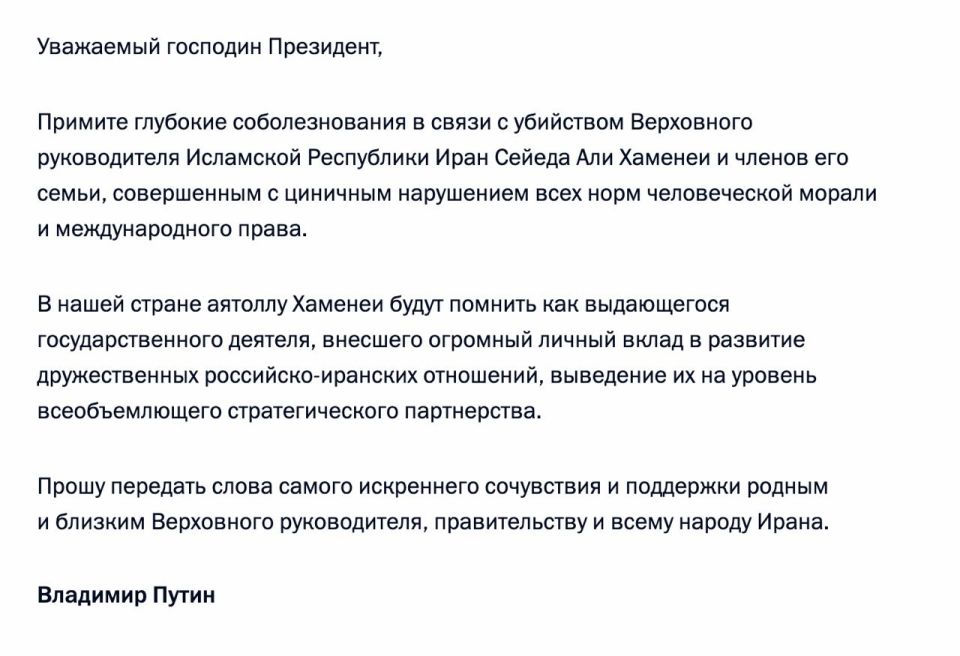 Уважаемый господин Президент,

Примите глубокие соболезнования в связи с убийством Верховного руководителя Исламской Республики Иран Сейеда Али Хаменеи и членов его семьи, совершенным с циничным нарушением всех норм человеческой морали и международного права.

В нашей стране аятоллу Хаменеи будут помнить как выдающегося государственного деятеля, внесшего огромный личный вклад в развитие дружественных российско-иранских отношений, выведение их на уровень всеобъемлющего стратегического партнерства.

Прошу передать слова самого искреннего сочувствия и поддержки родным и близким Верховного руководителя, правительству и всему народу Ирана.

Владимир Путин